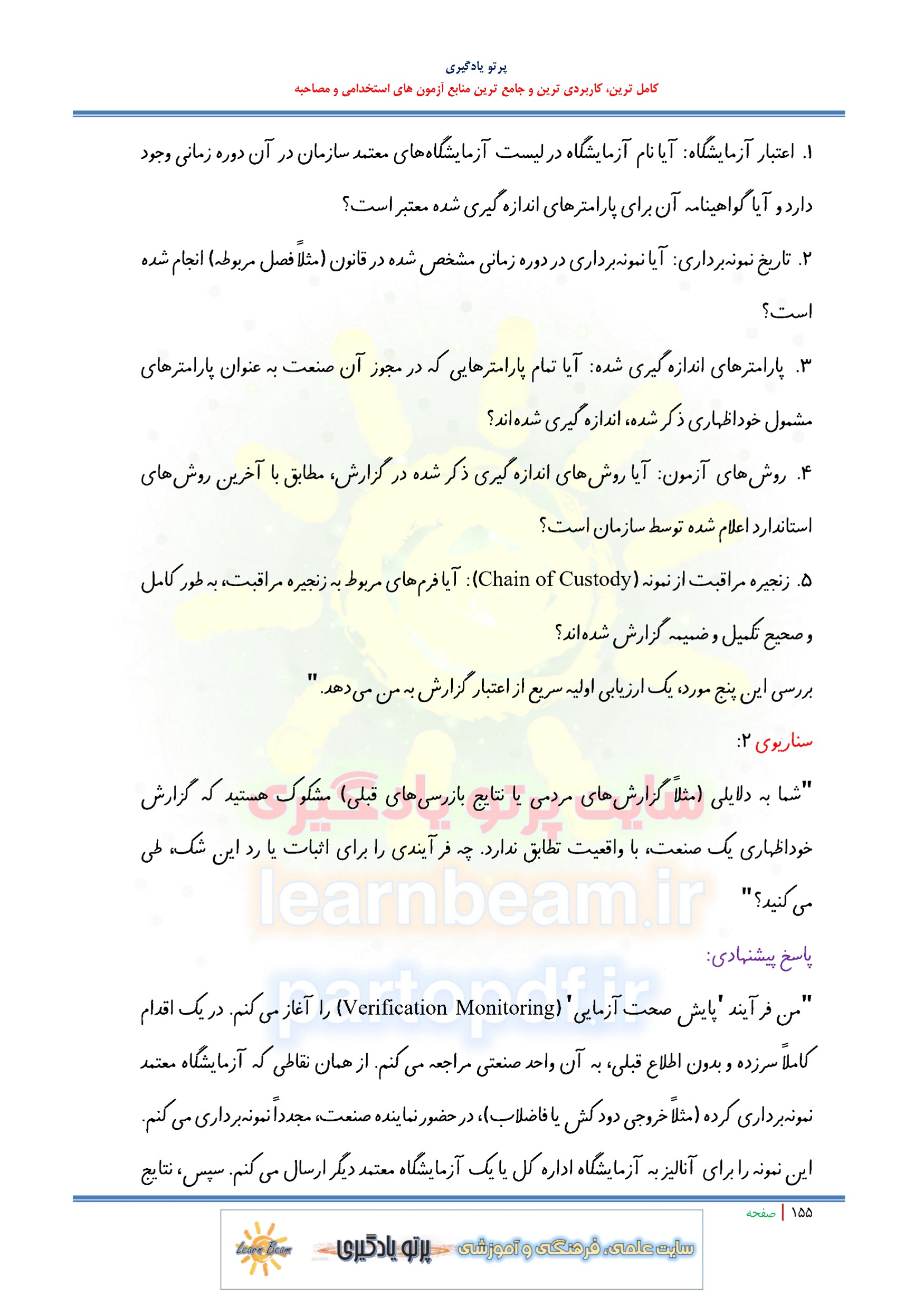 پرتو یادگیری

کامل ترین، کاربردی ترین و جامع ترین منابع آزمون های استخدامی و مصاحبه

۱. اعتبار آزمایشگاه: آیا نام آزمایشگاه در لیست آزمایشگاه‌های معتمد سازمان در آن دوره زمانی وجود دارد و آیا گواهینامه آن برای پارامترهای اندازه گیری شده معتبر است؟

۲. تاریخ نمونه‌برداری: آیا نمونه‌برداری در دوره زمانی مشخص شده در قانون (مثلاً فصل مربوطه) انجام شده است؟

۳. پارامترهای اندازه گیری شده: آیا تمام پارامترهایی که در مجوز آن صنعت به عنوان پارامترهای مشمول خوداظهاری ذکر شده، اندازه گیری شده‌اند؟

۴. روش‌های آزمون: آیا روش‌های اندازه گیری ذکر شده در گزارش، مطابق با آخرین روش‌های استاندارد اعلام شده توسط سازمان است؟

۵. زنجیره مراقبت از نمونه (Chain of Custody): آیا فرم‌های مربوط به زنجیره مراقبت، به طور کامل و صحیح تکمیل و ضمیمه گزارش شده‌اند؟

بررسی این پنج مورد، یک ارزیابی اولیه سریع از اعتبار گزارش به من می‌دهد."

سناریوی ۲:

"شما به دلایلی (مثلاً گزارش‌های مردمی یا نتایج بازرسی‌های قبلی) مشکوک هستید که گزارش خوداظهاری یک صنعت، با واقعیت تطابق ندارد. چه فرآیندی را برای اثبات یا رد این شک، طی می‌کنید؟"

پاسخ پیشنهادی:

"من فرآیند 'پایش صحت آزمایی' (Verification Monitoring) را آغاز می‌کنم. در یک اقدام کاملاً سرزده و بدون اطلاع قبلی، به آن واحد صنعتی مراجعه می‌کنم. از همان نقاطی که آزمایشگاه معتمد نمونه‌برداری کرده (مثلاً خروجی دودکش یا فاضلاب)، در حضور نماینده صنعت، مجدداً نمونه‌برداری می‌کنم. این نمونه را برای آنالیز به آزمایشگاه اداره کل یا یک آزمایشگاه معتمد دیگر ارسال می‌کنم. سپس، نتایج

سایت پرتو یادگیری
learnbeam.ir
partopdf.ir

۱۵۵ | صفحه

Learn Beam
پرتو یادگیری
سایت علمی، فرهنگی و آموزشی